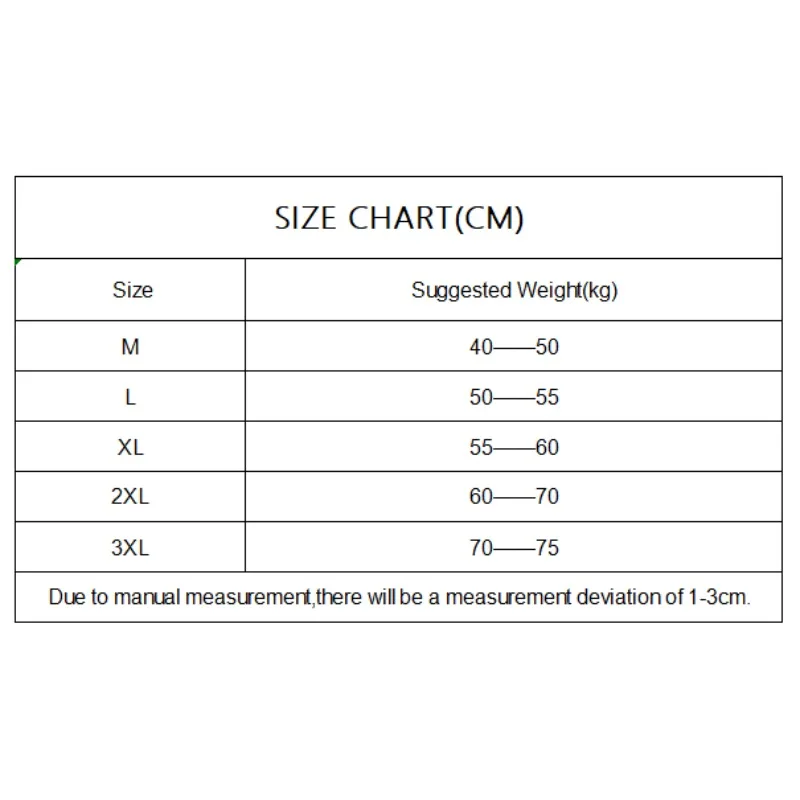 SIZE CHART(CM)

| Size | Suggested Weight(kg) |
|---|---|
| M | 40——50 |
| L | 50——55 |
| XL | 55——60 |
| 2XL | 60——70 |
| 3XL | 70——75 |

Due to manual measurement,there will be a measurement deviation of 1-3cm.